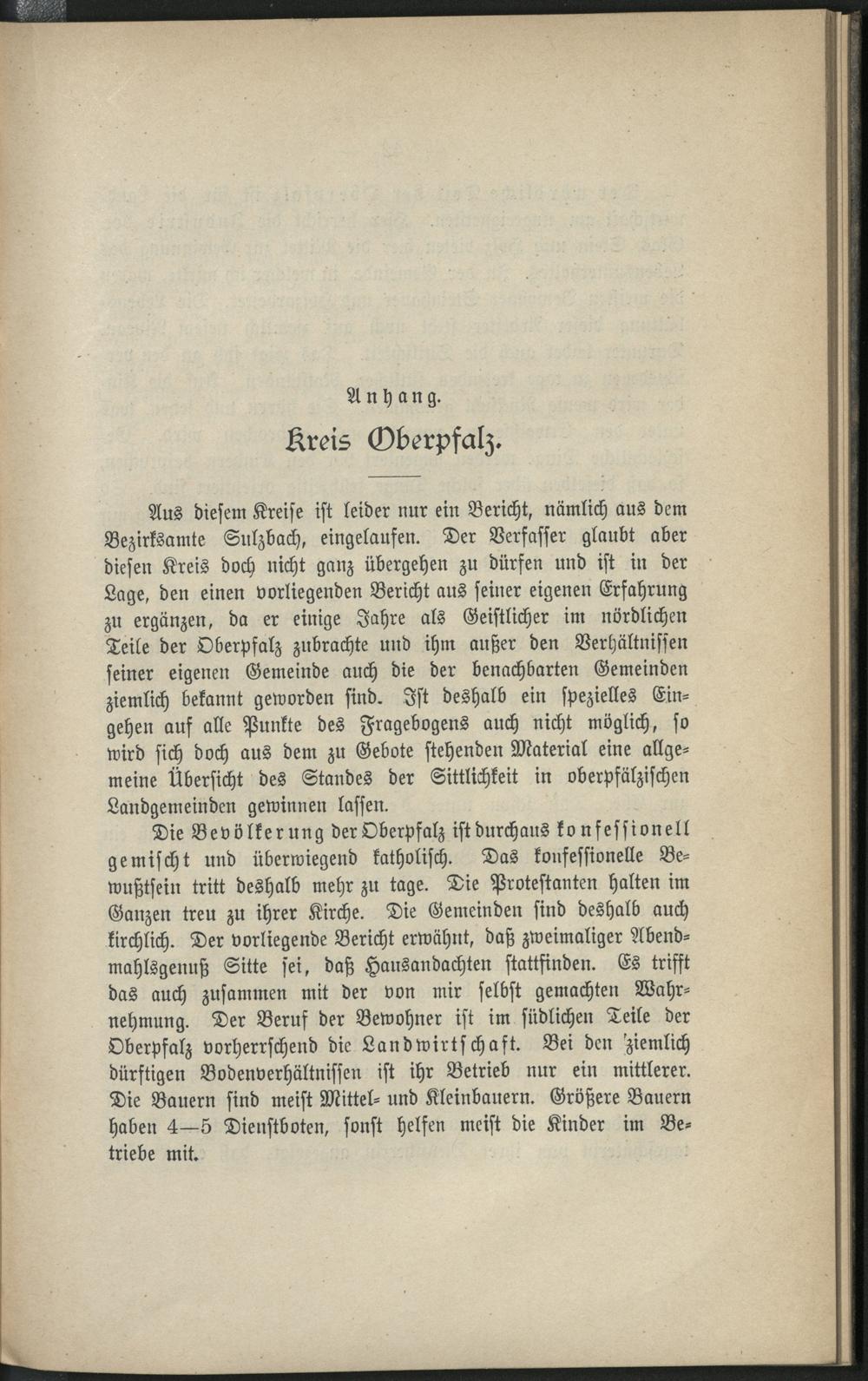 Anhang.

Kreis Oberpfalz.

Aus diesem Kreise ist leider nur ein Bericht, nämlich aus dem Bezirksamte Sulzbach, eingelaufen. Der Verfasser glaubt aber diesen Kreis doch nicht ganz übergehen zu dürfen und ist in der Lage, den einen vorliegenden Bericht aus seiner eigenen Erfahrung zu ergänzen, da er einige Jahre als Geistlicher im nördlichen Teile der Oberpfalz zubrachte und ihm außer den Verhältnissen seiner eigenen Gemeinde auch die der benachbarten Gemeinden ziemlich bekannt geworden sind. Ist deshalb ein spezielles Eingehen auf alle Punkte des Fragebogens auch nicht möglich, so wird sich doch aus dem zu Gebote stehenden Material eine allgemeine Übersicht des Standes der Sittlichkeit in oberpfälzischen Landgemeinden gewinnen lassen.

Die Bevölkerung der Oberpfalz ist durchaus konfessionell gemischt und überwiegend katholisch. Das konfessionelle Bewußtsein tritt deshalb mehr zu tage. Die Protestanten halten im Ganzen treu zu ihrer Kirche. Die Gemeinden sind deshalb auch kirchlich. Der vorliegende Bericht erwähnt, daß zweimaliger Abendmahlsgenuß Sitte sei, daß Hausandachten stattfinden. Es trifft das auch zusammen mit der von mir selbst gemachten Wahrnehmung. Der Beruf der Bewohner ist im südlichen Teile der Oberpfalz vorherrschend die Landwirtschaft. Bei den ziemlich dürftigen Bodenverhältnissen ist ihr Betrieb nur ein mittlerer. Die Bauern sind meist Mittel- und Kleinbauern. Größere Bauern haben 4—5 Dienstboten, sonst helfen meist die Kinder im Betriebe mit.